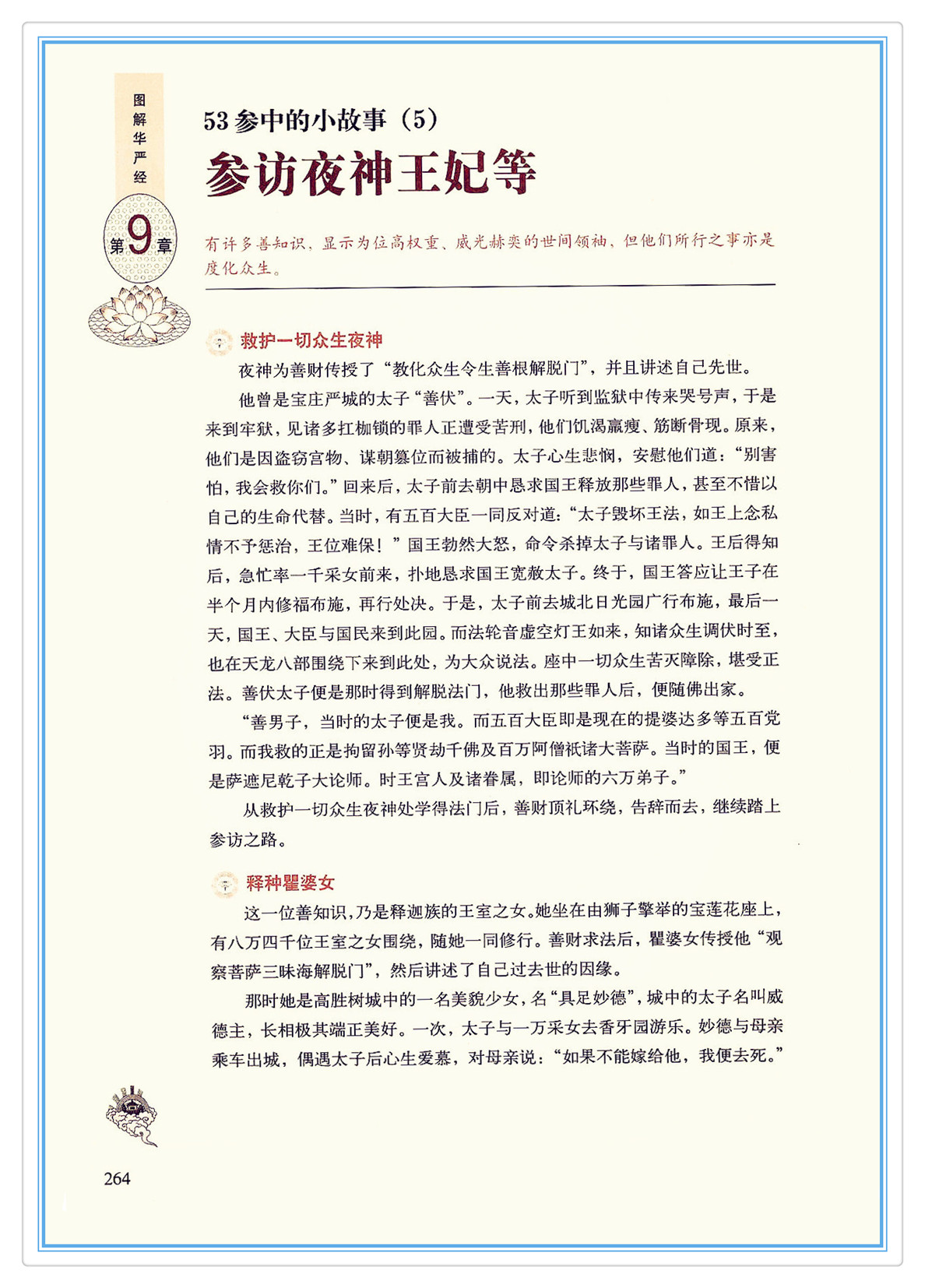 图解华严经

第9章

53参中的小故事（5）

参访夜神王妃等

有许多善知识，显示为位高权重、威光赫奕的世间领袖，但他们所行之事亦是度化众生。

救护一切众生夜神

夜神为善财传授了“教化众生令生善根解脱门”，并且讲述自己先世。

他曾是宝庄严城的太子“善伏”。一天，太子听到监狱中传来哭号声，于是来到牢狱，见诸多扛枷锁的罪人正遭受苦刑，他们饥渴羸瘦、筋断骨现。原来，他们是因盗窃宫物、谋朝篡位而被捕的。太子心生悲悯，安慰他们道：“别害怕，我会救你们。”回来后，太子前去朝中恳求国王释放那些罪人，甚至不惜以自己的生命代替。当时，有五百大臣一同反对道：“太子毁坏王法，如王上念私情不予惩治，王位难保！”国王勃然大怒，命令杀掉太子与诸罪人。王后得知后，急忙率一千采女前来，扑地恳求国王宽赦太子。终于，国王答应让王子在半个月内修福布施，再行处决。于是，太子前去城北日光园广行布施，最后一天，国王、大臣与国民来到此园。而法轮音虚空灯王如来，知诸众生调伏时至，也在天龙八部围绕下来到此处，为大众说法。座中一切众生苦灭障除，堪受正法。善伏太子便是那时得到解脱法门，他救出那些罪人后，便随佛出家。

“善男子，当时的太子便是我。而五百大臣即是现在的提婆达多等五百党羽。而我救的正是拘留孙等贤劫千佛及百万阿僧祇诸大菩萨。当时的国王，便是萨遮尼乾子大论师。时王宫人及诸眷属，即论师的六万弟子。”

从救护一切众生夜神处学得法门后，善财顶礼环绕，告辞而去，继续踏上参访之路。

释种瞿婆女

这一位善知识，乃是释迦族的王室之女。她坐在由狮子擎举的宝莲花座上，有八万四千位王室之女围绕，随她一同修行。善财求法后，瞿婆女传授他“观察菩萨三昧海解脱门”，然后讲述了自己过去世的因缘。

那时她是高胜树城中的一名美貌少女，名“具足妙德”，城中的太子名叫威德主，长相极其端正美好。一次，太子与一万采女去香牙园游乐。妙德与母亲乘车出城，偶遇太子后心生爱慕，对母亲说：“如果不能嫁给他，我便去死。”

264